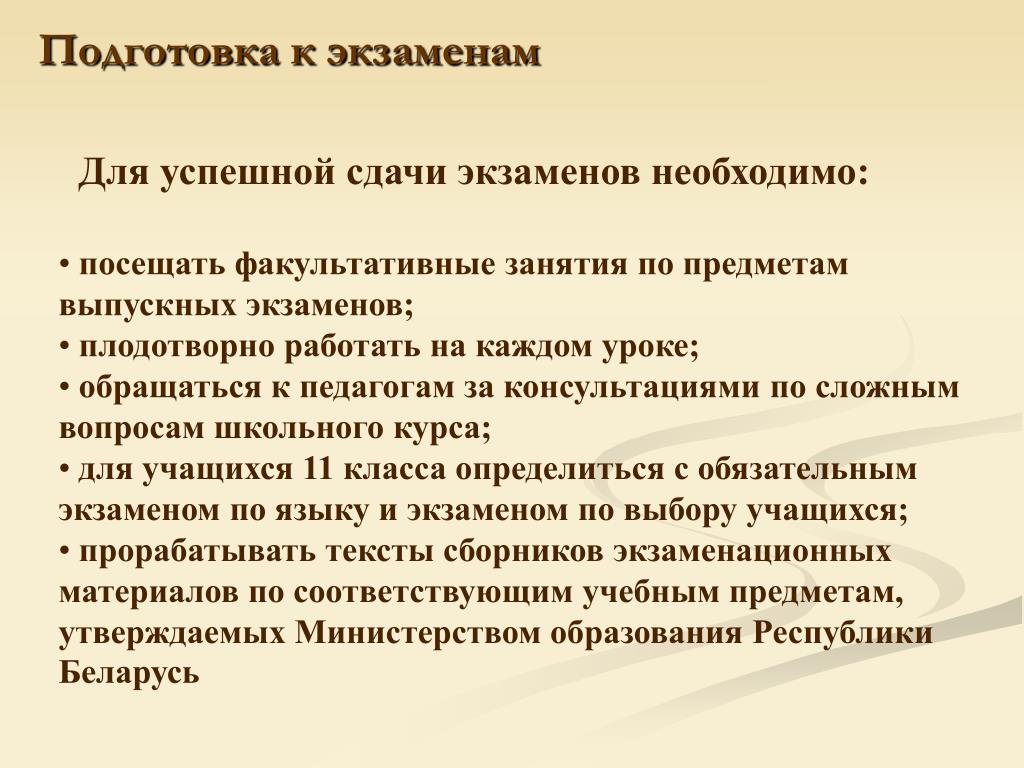 Подготовка к экзаменам

Для успешной сдачи экзаменов необходимо:

• посещать факультативные занятия по предметам выпускных экзаменов;
• плодотворно работать на каждом уроке;
• обращаться к педагогам за консультациями по сложным вопросам школьного курса;
• для учащихся 11 класса определиться с обязательным экзаменом по языку и экзаменом по выбору учащихся;
• прорабатывать тексты сборников экзаменационных материалов по соответствующим учебным предметам, утверждаемых Министерством образования Республики Беларусь